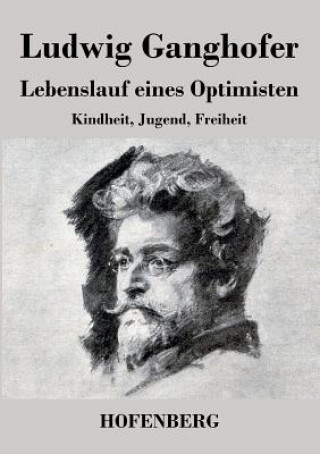 Ludwig Ganghofer

Lebenslauf eines Optimisten

Kindheit, Jugend, Freiheit

HOFENBERG